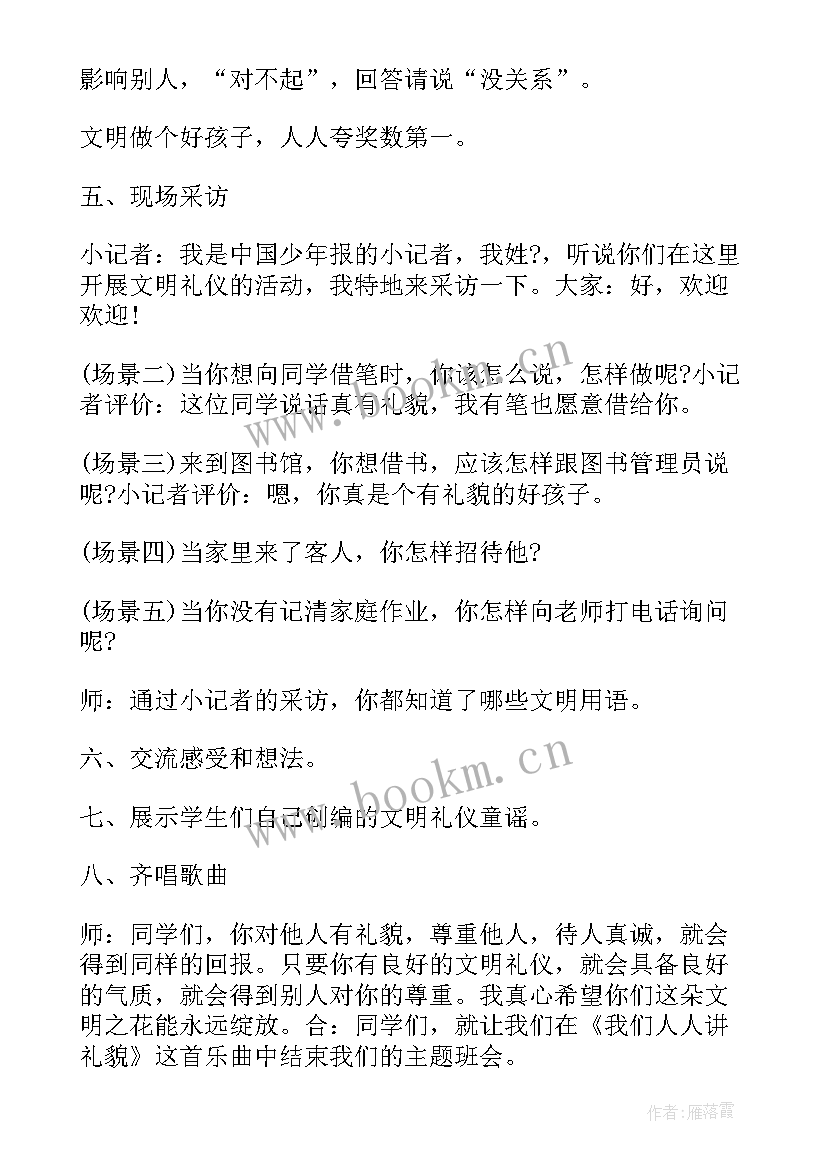 影响别人，“对不起”，回答请说“没关系”。

文明做个好孩子，人人夸奖数第一。

五、现场采访

小记者：我是中国少年报的小记者，我姓?，听说你们在这里开展文明礼仪的活动，我特地来采访一下。大家：好，欢迎欢迎！

(场景二)当你想向同学借笔时，你该怎么说，怎样做呢?小记者评价：这位同学说话真有礼貌，我有笔也愿意借给你。

(场景三)来到图书馆，你想借书，应该怎样跟图书管理员说呢?小记者评价：嗯，你真是个有礼貌的好孩子。

(场景四)当家里来了客人，你怎样招待他?

(场景五)当你没有记清家庭作业，你怎样向老师打电话询问呢?

师：通过小记者的采访，你都知道了哪些文明用语。

六、交流感受和想法。

七、展示学生们自己创编的文明礼仪童谣。

八、齐唱歌曲

师：同学们，你对他人有礼貌，尊重他人，待人真诚，就会得到同样的回报。只要你有良好的文明礼仪，就会具备良好的气质，就会得到别人对你的尊重。我真心希望你们这朵文明之花能永远绽放。合：同学们，就让我们在《我们人人讲礼貌》这首乐曲中结束我们的主题班会。

www.bookm.cn

www.bookm.cn

作者：雁落霞